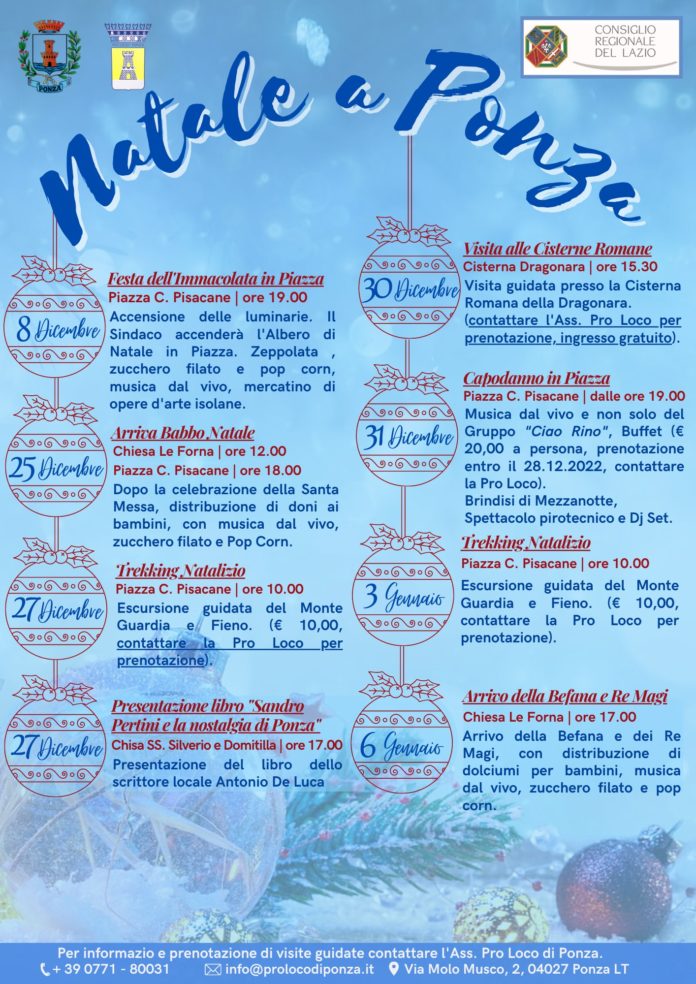 PONZA

CONSIGLIO REGIONALE DEL LAZIO

Natale a Ponza

8 Dicembre

Festa dell'Immacolata in Piazza
Piazza C. Pisacane | ore 19.00
Accensione delle luminarie. Il Sindaco accenderà l'Albero di Natale in Piazza. Zeppolata , zucchero filato e pop corn, musica dal vivo, mercatino di opere d'arte isolane.

25 Dicembre

Arriva Babbo Natale
Chiesa Le Forna | ore 12.00
Piazza C. Pisacane | ore 18.00
Dopo la celebrazione della Santa Messa, distribuzione di doni ai bambini, con musica dal vivo, zucchero filato e Pop Corn.

27 Dicembre

Trekking Natalizio
Piazza C. Pisacane | ore 10.00
Escursione guidata del Monte Guardia e Fieno. (€ 10,00, contattare la Pro Loco per prenotazione).

27 Dicembre

Presentazione libro "Sandro Pertini e la nostalgia di Ponza"
Chisa SS. Silverio e Domitilla | ore 17.00
Presentazione del libro dello scrittore locale Antonio De Luca

30 Dicembre

Visita alle Cisterne Romane
Cisterna Dragonara | ore 15.30
Visita guidata presso la Cisterna Romana della Dragonara. (contattare l'Ass. Pro Loco per prenotazione, ingresso gratuito).

31 Dicembre

Capodanno in Piazza
Piazza C. Pisacane | dalle ore 19.00
Musica dal vivo e non solo del Gruppo "Ciao Rino", Buffet (€ 20,00 a persona, prenotazione entro il 28.12.2022, contattare la Pro Loco).
Brindisi di Mezzanotte, Spettacolo pirotecnico e Dj Set.

3 Gennaio

Trekking Natalizio
Piazza C. Pisacane | ore 10.00
Escursione guidata del Monte Guardia e Fieno. (€ 10,00, contattare la Pro Loco per prenotazione).

6 Gennaio

Arrivo della Befana e Re Magi
Chiesa Le Forna | ore 17.00
Arrivo della Befana e dei Re Magi, con distribuzione di dolciumi per bambini, musica dal vivo, zucchero filato e pop corn.

Per informazio e prenotazione di visite guidate contattare l'Ass. Pro Loco di Ponza.
+ 39 0771 - 80031   info@prolocodiponza.it   Via Molo Musco, 2, 04027 Ponza LT